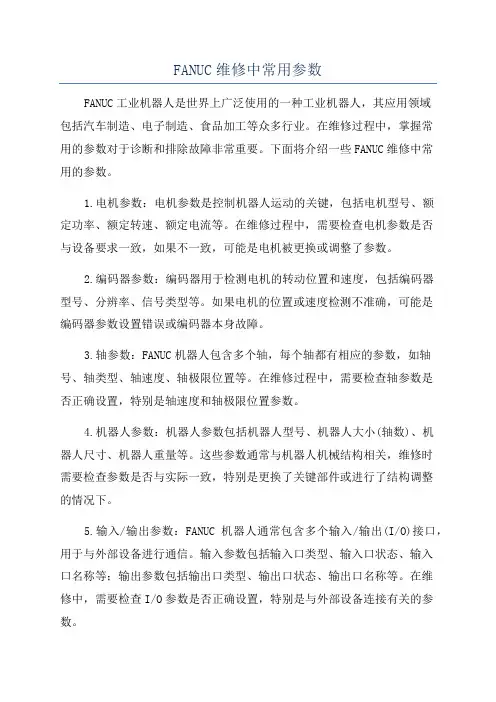 FANUC 维修中常用参数

FANUC 工业机器人是世界上广泛使用的一种工业机器人，其应用领域包括汽车制造、电子制造、食品加工等众多行业。在维修过程中，掌握常用的参数对于诊断和排除故障非常重要。下面将介绍一些 FANUC 维修中常用的参数。

1.电机参数：电机参数是控制机器人运动的关键，包括电机型号、额定功率、额定转速、额定电流等。在维修过程中，需要检查电机参数是否与设备要求一致，如果不一致，可能是电机被更换或调整了参数。

2.编码器参数：编码器用于检测电机的转动位置和速度，包括编码器型号、分辨率、信号类型等。如果电机的位置或速度检测不准确，可能是编码器参数设置错误或编码器本身故障。

3.轴参数：FANUC 机器人包含多个轴，每个轴都有相应的参数，如轴号、轴类型、轴速度、轴极限位置等。在维修过程中，需要检查轴参数是否正确设置，特别是轴速度和轴极限位置参数。

4.机器人参数：机器人参数包括机器人型号、机器人大小(轴数)、机器人尺寸、机器人重量等。这些参数通常与机器人机械结构相关，维修时需要检查参数是否与实际一致，特别是更换了关键部件或进行了结构调整的情况下。

5.输入/输出参数：FANUC 机器人通常包含多个输入/输出(I/O)接口，用于与外部设备进行通信。输入参数包括输入口类型、输入口状态、输入口名称等；输出参数包括输出口类型、输出口状态、输出口名称等。在维修中，需要检查 I/O 参数是否正确设置，特别是与外部设备连接有关的参数。